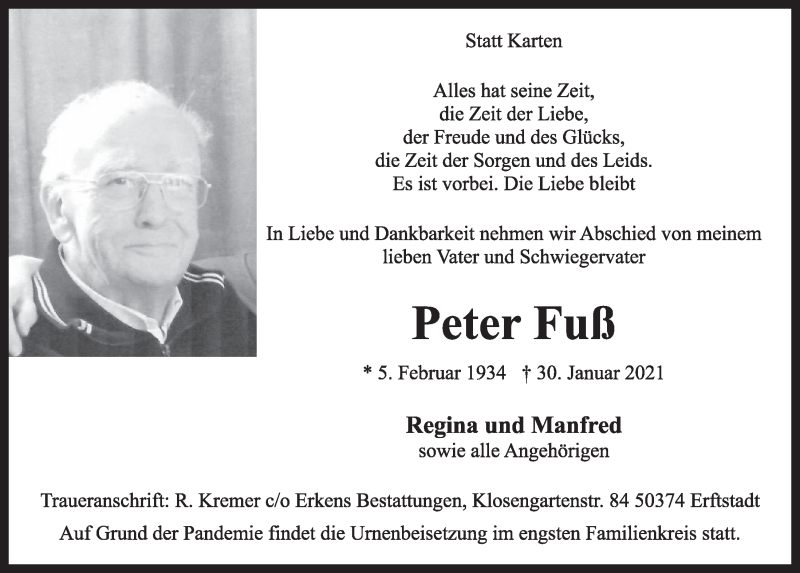 Statt Karten

Alles hat seine Zeit,
die Zeit der Liebe,
der Freude und des Glücks,
die Zeit der Sorgen und des Leids.
Es ist vorbei. Die Liebe bleibt

In Liebe und Dankbarkeit nehmen wir Abschied von meinem lieben Vater und Schwiegervater

Peter Fuß

* 5. Februar 1934 † 30. Januar 2021

Regina und Manfred
sowie alle Angehörigen

Traueranschrift: R. Kremer c/o Erkens Bestattungen, Klosengartenstr. 84 50374 Erftstadt
Auf Grund der Pandemie findet die Urnenbeisetzung im engsten Familienkreis statt.